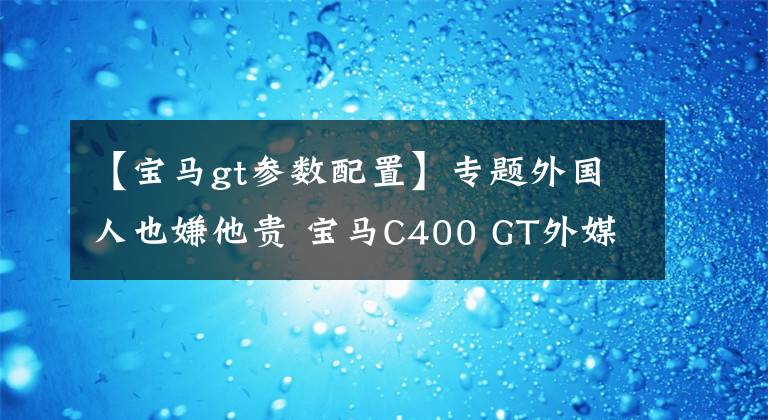 【宝马gt参数配置】专题外国人也嫌他贵 宝马C400 GT外媒